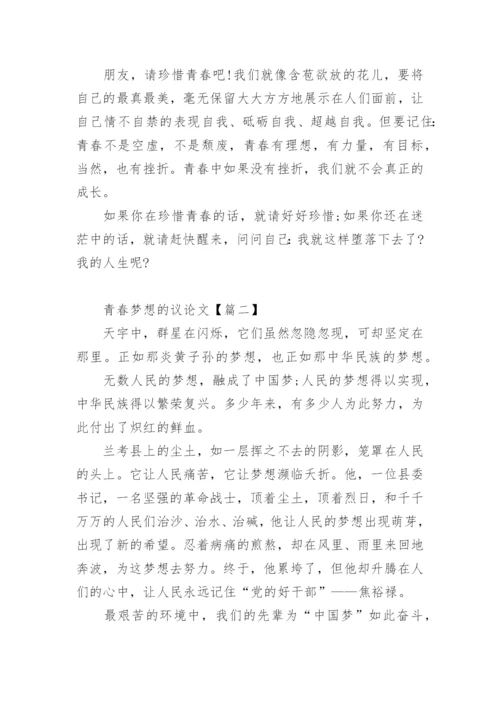 朋友，请珍惜青春吧!我们就像含苞欲放的花儿，要将自己的最真最美，毫无保留大大方方地展示在人们面前，让自己情不自禁的表现自我、砥砺自我、超越自我。但要记住:青春不是空虚，不是颓废，青春有理想，有力量，有目标，当然，也有挫折。青春中如果没有挫折，我们就不会真正的成长。

如果你在珍惜青春的话，就请好好珍惜;如果你还在迷茫中的话，就请赶快醒来，问问自己:我就这样堕落下去了?我的人生呢?

青春梦想的议论文【篇二】

天宇中，群星在闪烁，它们虽然忽隐忽现，可却坚定在那里。正如那炎黄子孙的梦想，也正如那中华民族的梦想。

无数人民的梦想，融成了中国梦;人民的梦想得以实现，中华民族得以繁荣复兴。多少年来，有多少人为此努力，为此付出了炽红的鲜血。

兰考县上的尘土，如一层挥之不去的阴影，笼罩在人民的头上。它让人民痛苦，它让梦想濒临夭折。他，一位县委书记，一名坚强的革命战士，顶着尘土，顶着烈日，和千千万万的人民们治沙、治水、治碱，他让人民的梦想出现萌芽，出现了新的希望。忍着病痛的煎熬，却在风里、雨里来回地奔波，为这梦想去努力。终于，他累垮了，但他却升腾在人们的心中，让人民永远记住“党的好干部”——焦裕禄。

最艰苦的环境中，我们的先辈为“中国梦”如此奋斗，